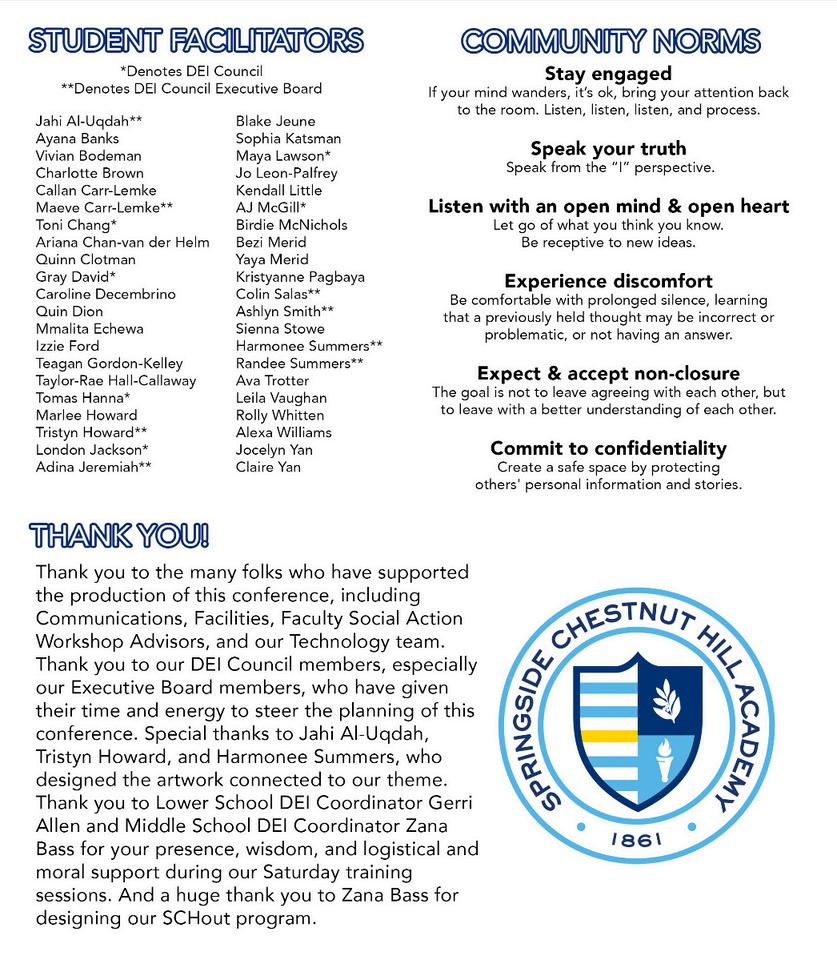 STUDENT FACILITATORS

*Denotes DEI Council
**Denotes DEI Council Executive Board

Jahi Al-Uqdah**
Ayana Banks
Vivian Bodeman
Charlotte Brown
Callan Carr-Lemke
Maeve Carr-Lemke**
Toni Chang*
Ariana Chan-van der Helm
Quinn Clotman
Gray David*
Caroline Decembrino
Quin Dion
Mmalita Echewa
Izzie Ford
Teagan Gordon-Kelley
Taylor-Rae Hall-Callaway
Tomas Hanna*
Marlee Howard
Tristyn Howard**
London Jackson*
Adina Jeremiah**

Blake Jeune
Sophia Katsman
Maya Lawson*
Jo Leon-Palfrey
Kendall Little
AJ McGill*
Birdie McNichols
Bezi Merid
Yaya Merid
Kristyanne Pagbaya
Colin Salas**
Ashlyn Smith**
Sienna Stowe
Harmonee Summers**
Randee Summers**
Ava Trotter
Leila Vaughan
Rolly Whitten
Alexa Williams
Jocelyn Yan
Claire Yan

COMMUNITY NORMS

Stay engaged
If your mind wanders, it's ok, bring your attention back to the room. Listen, listen, listen, and process.

Speak your truth
Speak from the "I" perspective.

Listen with an open mind & open heart
Let go of what you think you know.
Be receptive to new ideas.

Experience discomfort
Be comfortable with prolonged silence, learning that a previously held thought may be incorrect or problematic, or not having an answer.

Expect & accept non-closure
The goal is not to leave agreeing with each other, but to leave with a better understanding of each other.

Commit to confidentiality
Create a safe space by protecting others' personal information and stories.

THANK YOU!

Thank you to the many folks who have supported the production of this conference, including Communications, Facilities, Faculty Social Action Workshop Advisors, and our Technology team. Thank you to our DEI Council members, especially our Executive Board members, who have given their time and energy to steer the planning of this conference. Special thanks to Jahi Al-Uqdah, Tristyn Howard, and Harmonee Summers, who designed the artwork connected to our theme. Thank you to Lower School DEI Coordinator Gerri Allen and Middle School DEI Coordinator Zana Bass for your presence, wisdom, and logistical and moral support during our Saturday training sessions. And a huge thank you to Zana Bass for designing our SCHout program.

SPRINGSIDE CHESTNUT HILL ACADEMY
1861